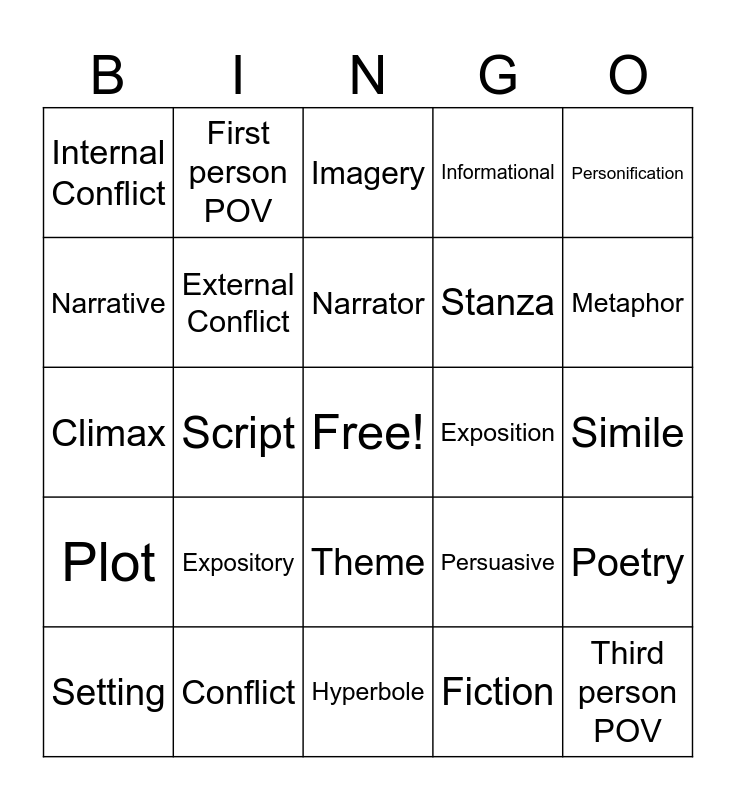 | B | I | N | G | O |
|---|---|---|---|---|
| Internal Conflict | First person POV | Imagery | Informational | Personification |
| Narrative | External Conflict | Narrator | Stanza | Metaphor |
| Climax | Script | Free! | Exposition | Simile |
| Plot | Expository | Theme | Persuasive | Poetry |
| Setting | Conflict | Hyperbole | Fiction | Third person POV |